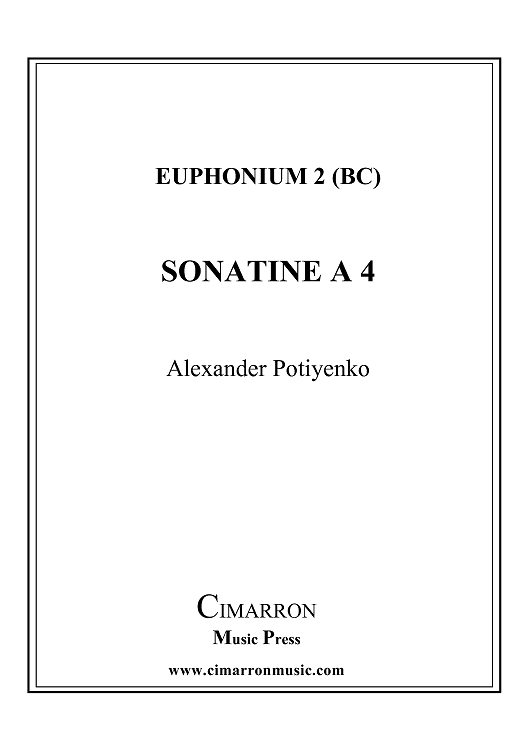 EUPHONIUM 2 (BC)

SONATINE A 4

Alexander Potiyenko

CIMARRON
Music Press

www.cimarronmusic.com